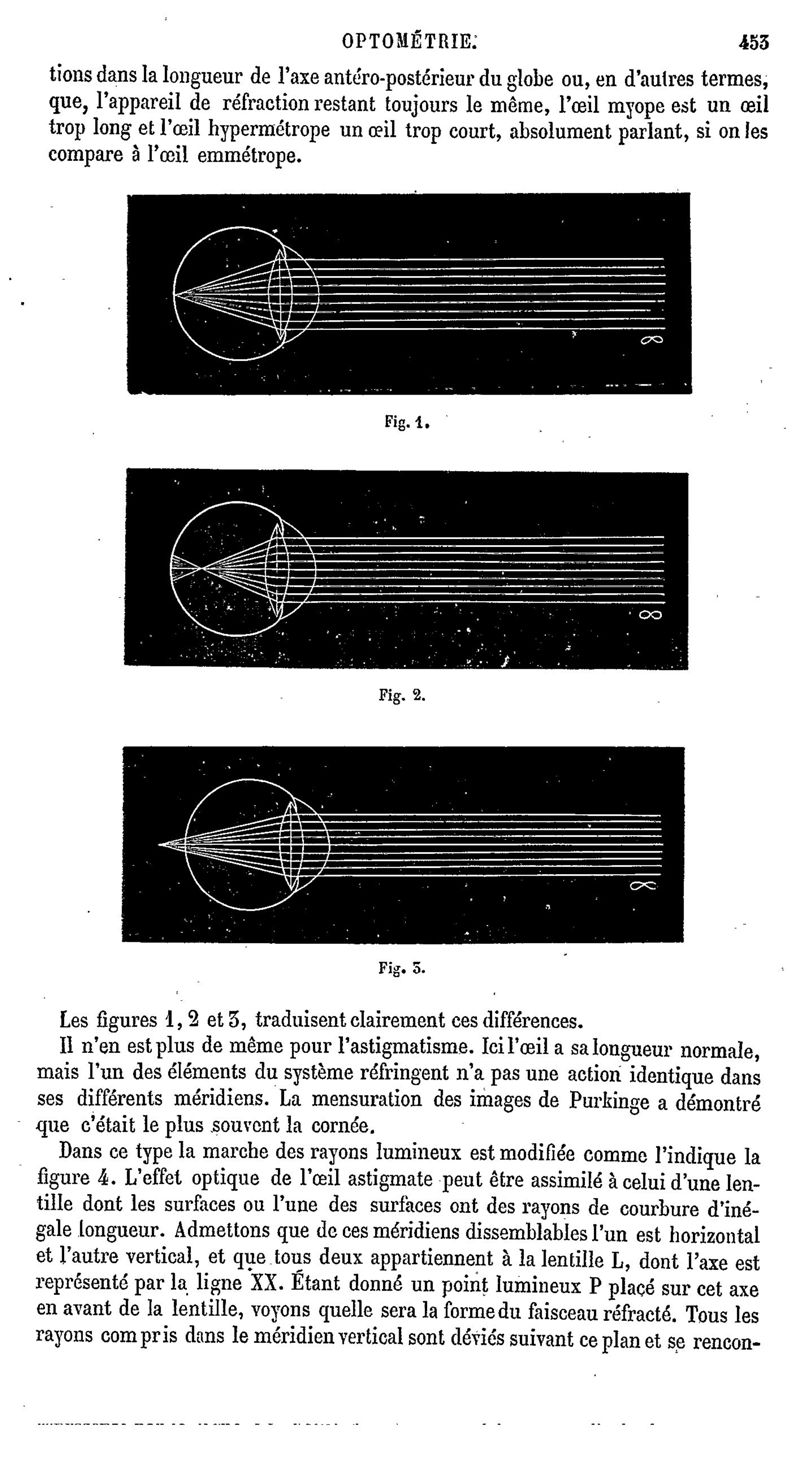 OPTOMÉTRIE. 453

tions dans la longueur de l'axe antéro-postérieur du globe ou, en d'autres termes, que, l'appareil de réfraction restant toujours le même, l'œil myope est un œil trop long et l'œil hypermétrope un œil trop court, absolument parlant, si on les compare à l'œil emmétrope.

$\infty$

Fig. 1.

$\infty$

Fig. 2.

$\infty$

Fig. 3.

Les figures 1, 2 et 3, traduisent clairement ces différences.

Il n'en est plus de même pour l'astigmatisme. Ici l'œil a sa longueur normale, mais l'un des éléments du système réfringent n'a pas une action identique dans ses différents méridiens. La mensuration des images de Purkinge a démontré que c'était le plus souvent la cornée.

Dans ce type la marche des rayons lumineux est modifiée comme l'indique la figure 4. L'effet optique de l'œil astigmate peut être assimilé à celui d'une lentille dont les surfaces ou l'une des surfaces ont des rayons de courbure d'inégale longueur. Admettons que de ces méridiens dissemblables l'un est horizontal et l'autre vertical, et que tous deux appartiennent à la lentille L, dont l'axe est représenté par la ligne XX. Étant donné un point lumineux P placé sur cet axe en avant de la lentille, voyons quelle sera la forme du faisceau réfracté. Tous les rayons compris dans le méridien vertical sont déviés suivant ce plan et se rencon-